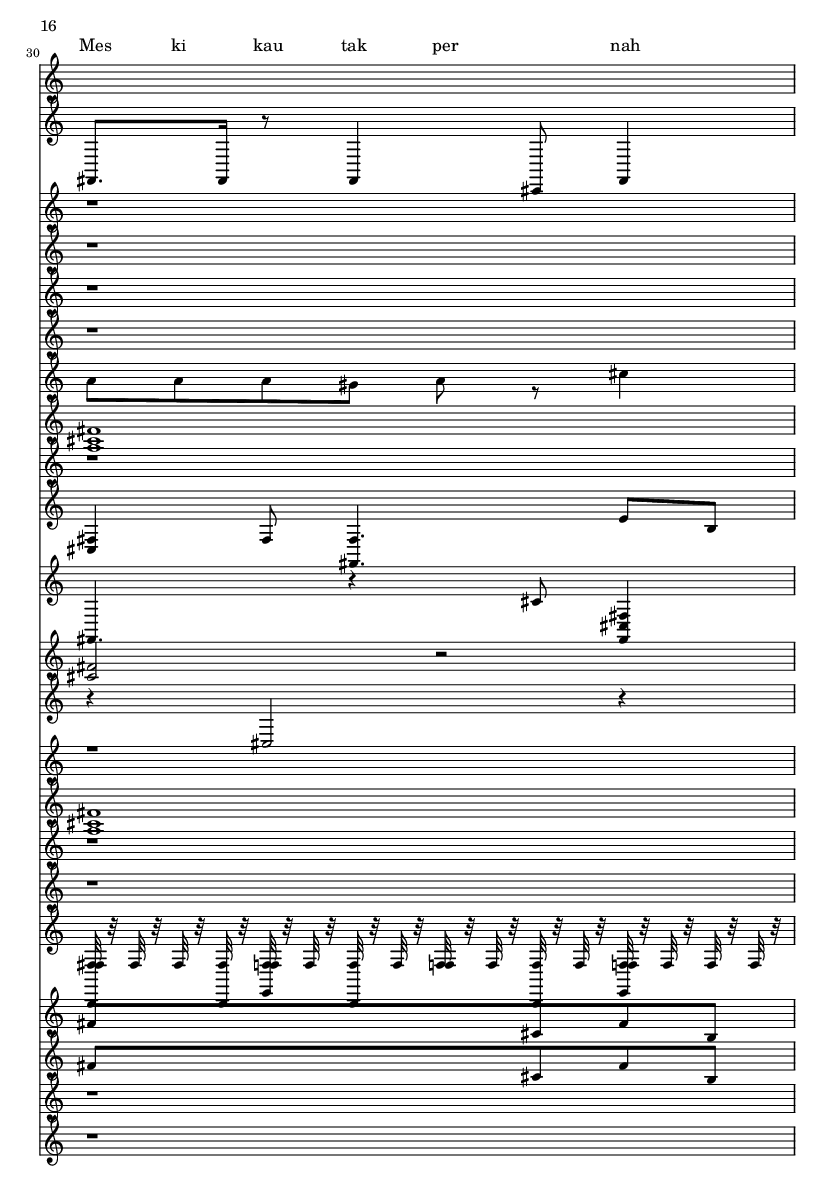 16

30

Mes ki kau tak per nah